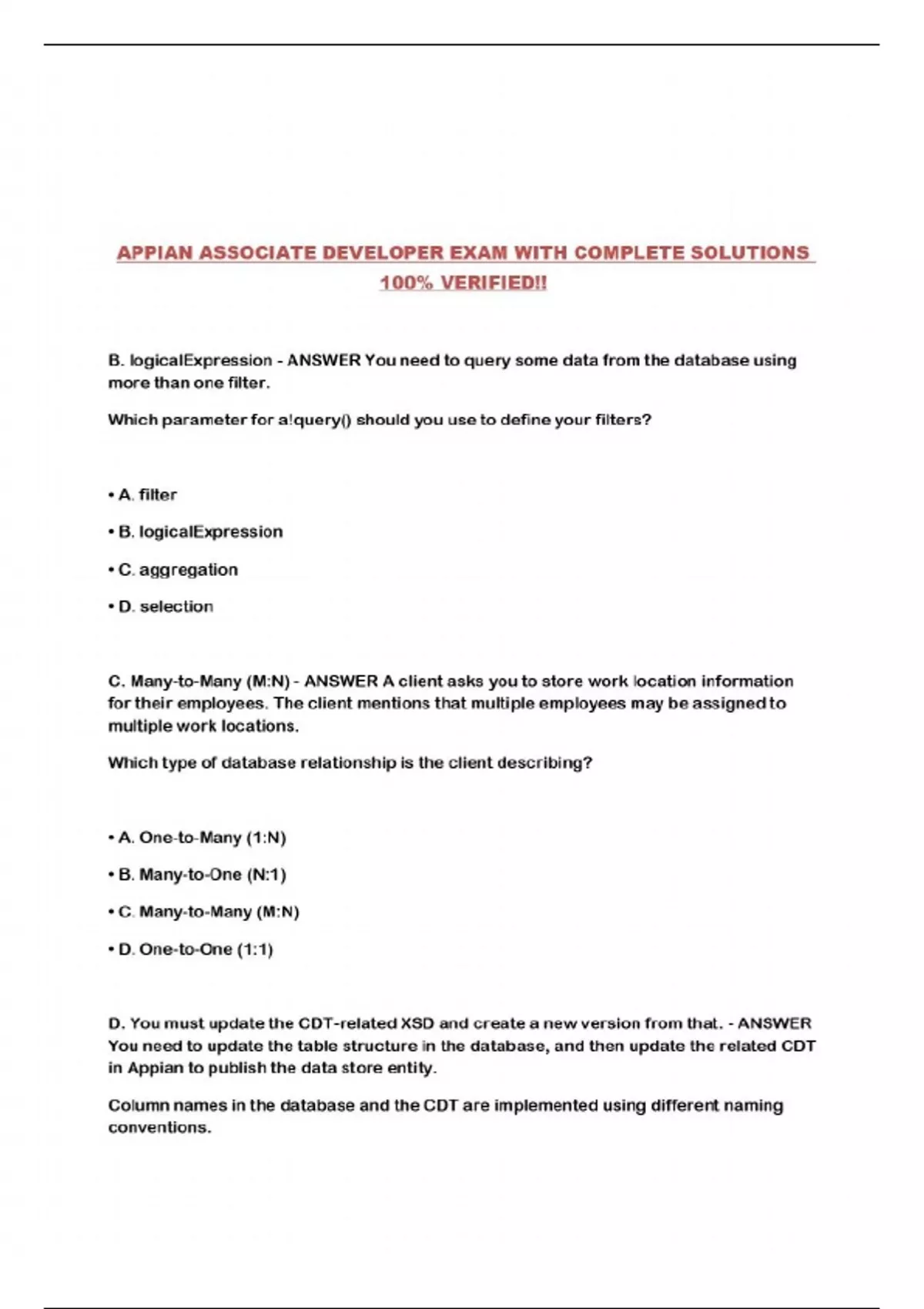 APPIAN ASSOCIATE DEVELOPER EXAM WITH COMPLETE SOLUTIONS 100% VERIFIED!!

B. logicalExpression - ANSWER You need to query some data from the database using more than one filter.

Which parameter for a!query() should you use to define your filters?

• A. filter

• B. logicalExpression

• C. aggregation

• D. selection

C. Many-to-Many (M:N) - ANSWER A client asks you to store work location information for their employees. The client mentions that multiple employees may be assigned to multiple work locations.

Which type of database relationship is the client describing?

• A. One-to-Many (1:N)

• B. Many-to-One (N:1)

• C. Many-to-Many (M:N)

• D. One-to-One (1:1)

D. You must update the CDT-related XSD and create a new version from that. - ANSWER You need to update the table structure in the database, and then update the related CDT in Appian to publish the data store entity.

Column names in the database and the CDT are implemented using different naming conventions.